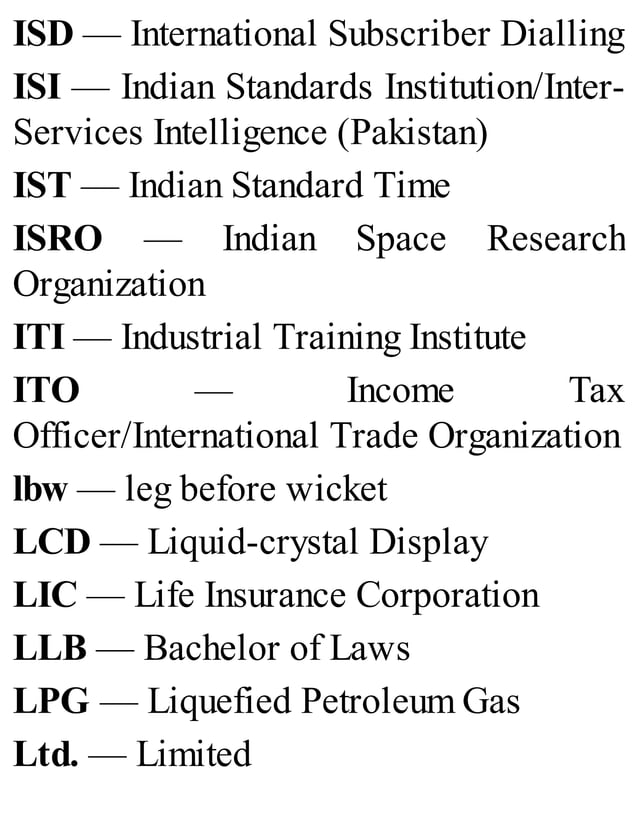 ISD — International Subscriber Dialling

ISI — Indian Standards Institution/Inter-Services Intelligence (Pakistan)

IST — Indian Standard Time

ISRO — Indian Space Research Organization

ITI — Industrial Training Institute

ITO — Income Tax Officer/International Trade Organization

lbw — leg before wicket

LCD — Liquid-crystal Display

LIC — Life Insurance Corporation

LLB — Bachelor of Laws

LPG — Liquefied Petroleum Gas

Ltd. — Limited